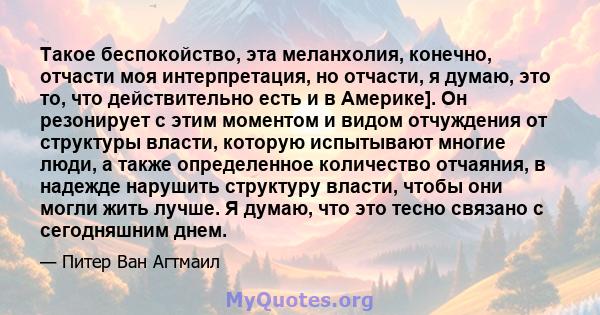 Такое беспокойство, эта меланхолия, конечно, отчасти моя интерпретация, но отчасти, я думаю, это то, что действительно есть и в Америке]. Он резонирует с этим моментом и видом отчуждения от структуры власти, которую испытывают многие люди, а также определенное количество отчаяния, в надежде нарушить структуру власти, чтобы они могли жить лучше. Я думаю, что это тесно связано с сегодняшним днем.

— Питер Ван Агтмаил

MyQuotes.org